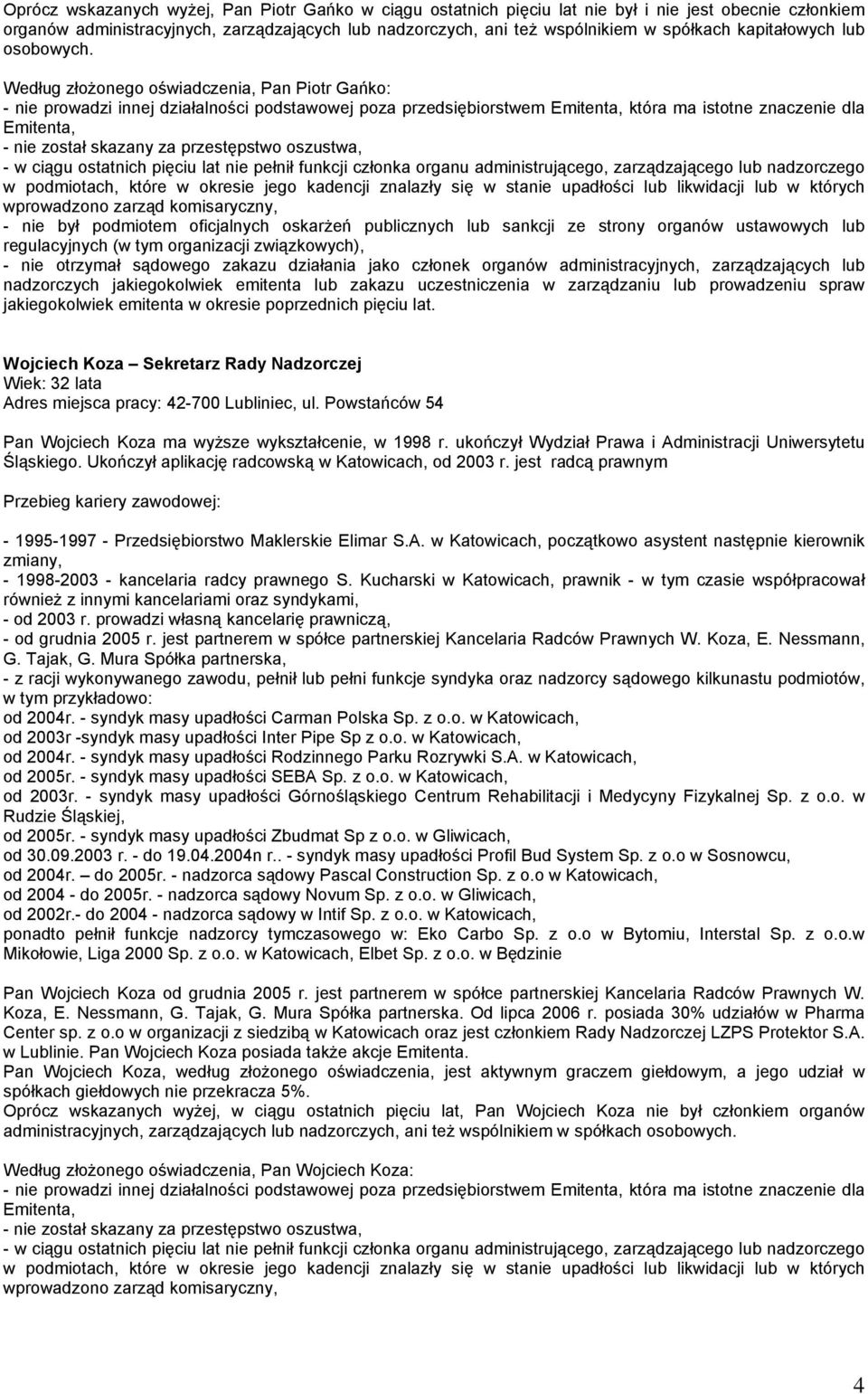 Oprócz wskazanych wyżej, Pan Piotr Gańko w ciągu ostatnich pięciu lat nie był i nie jest obecnie członkiem organów administracyjnych, zarządzających lub nadzorczych, ani też wspólnikiem w spółkach kapitałowych lub osobowych.

Według złożonego oświadczenia, Pan Piotr Gańko:
- nie prowadzi innej działalności podstawowej poza przedsiębiorstwem Emitenta, która ma istotne znaczenie dla Emitenta,
- nie został skazany za przestępstwo oszustwa,
- w ciągu ostatnich pięciu lat nie pełnił funkcji członka organu administrującego, zarządzającego lub nadzorczego w podmiotach, które w okresie jego kadencji znalazły się w stanie upadłości lub likwidacji lub w których wprowadzono zarząd komisaryczny,
- nie był podmiotem oficjalnych oskarżeń publicznych lub sankcji ze strony organów ustawowych lub regulacyjnych (w tym organizacji związkowych),
- nie otrzymał sądowego zakazu działania jako członek organów administracyjnych, zarządzających lub nadzorczych jakiegokolwiek emitenta lub zakazu uczestniczenia w zarządzaniu lub prowadzeniu spraw jakiegokolwiek emitenta w okresie poprzednich pięciu lat.

Wojciech Koza – Sekretarz Rady Nadzorczej
Wiek: 32 lata
Adres miejsca pracy: 42-700 Lubliniec, ul. Powstańców 54

Pan Wojciech Koza ma wyższe wykształcenie, w 1998 r. ukończył Wydział Prawa i Administracji Uniwersytetu Śląskiego. Ukończył aplikację radcowską w Katowicach, od 2003 r. jest radcą prawnym

Przebieg kariery zawodowej:

- 1995-1997 - Przedsiębiorstwo Maklerskie Elimar S.A. w Katowicach, początkowo asystent następnie kierownik zmiany,
- 1998-2003 - kancelaria radcy prawnego S. Kucharski w Katowicach, prawnik - w tym czasie współpracował również z innymi kancelariami oraz syndykami,
- od 2003 r. prowadzi własną kancelarię prawniczą,
- od grudnia 2005 r. jest partnerem w spółce partnerskiej Kancelaria Radców Prawnych W. Koza, E. Nessmann, G. Tajak, G. Mura Spółka partnerska,
- z racji wykonywanego zawodu, pełnił lub pełni funkcje syndyka oraz nadzorcy sądowego kilkunastu podmiotów, w tym przykładowo:
od 2004r. - syndyk masy upadłości Carman Polska Sp. z o.o. w Katowicach,
od 2003r -syndyk masy upadłości Inter Pipe Sp z o.o. w Katowicach,
od 2004r. - syndyk masy upadłości Rodzinnego Parku Rozrywki S.A. w Katowicach,
od 2005r. - syndyk masy upadłości SEBA Sp. z o.o. w Katowicach,
od 2003r. - syndyk masy upadłości Górnośląskiego Centrum Rehabilitacji i Medycyny Fizykalnej Sp. z o.o. w Rudzie Śląskiej,
od 2005r. - syndyk masy upadłości Zbudmat Sp z o.o. w Gliwicach,
od 30.09.2003 r. - do 19.04.2004n r.. - syndyk masy upadłości Profil Bud System Sp. z o.o w Sosnowcu,
od 2004r. – do 2005r. - nadzorca sądowy Pascal Construction Sp. z o.o w Katowicach,
od 2004 - do 2005r. - nadzorca sądowy Novum Sp. z o.o. w Gliwicach,
od 2002r.- do 2004 - nadzorca sądowy w Intif Sp. z o.o. w Katowicach,
ponadto pełnił funkcje nadzorcy tymczasowego w: Eko Carbo Sp. z o.o w Bytomiu, Interstal Sp. z o.o.w Mikołowie, Liga 2000 Sp. z o.o. w Katowicach, Elbet Sp. z o.o. w Będzinie

Pan Wojciech Koza od grudnia 2005 r. jest partnerem w spółce partnerskiej Kancelaria Radców Prawnych W. Koza, E. Nessmann, G. Tajak, G. Mura Spółka partnerska. Od lipca 2006 r. posiada 30% udziałów w Pharma Center sp. z o.o w organizacji z siedzibą w Katowicach oraz jest członkiem Rady Nadzorczej LZPS Protektor S.A. w Lublinie. Pan Wojciech Koza posiada także akcje Emitenta.
Pan Wojciech Koza, według złożonego oświadczenia, jest aktywnym graczem giełdowym, a jego udział w spółkach giełdowych nie przekracza 5%.
Oprócz wskazanych wyżej, w ciągu ostatnich pięciu lat, Pan Wojciech Koza nie był członkiem organów administracyjnych, zarządzających lub nadzorczych, ani też wspólnikiem w spółkach osobowych.

Według złożonego oświadczenia, Pan Wojciech Koza:
- nie prowadzi innej działalności podstawowej poza przedsiębiorstwem Emitenta, która ma istotne znaczenie dla Emitenta,
- nie został skazany za przestępstwo oszustwa,
- w ciągu ostatnich pięciu lat nie pełnił funkcji członka organu administrującego, zarządzającego lub nadzorczego w podmiotach, które w okresie jego kadencji znalazły się w stanie upadłości lub likwidacji lub w których wprowadzono zarząd komisaryczny,

4